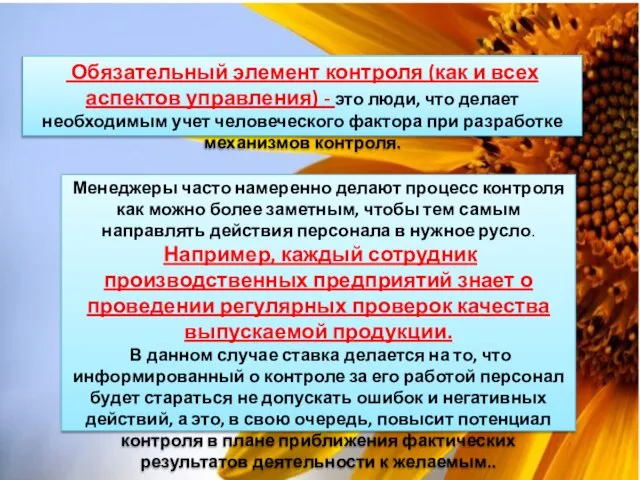 Обязательный элемент контроля (как и всех аспектов управления) - это люди, что делает необходимым учет человеческого фактора при разработке механизмов контроля.

Менеджеры часто намеренно делают процесс контроля как можно более заметным, чтобы тем самым направлять действия персонала в нужное русло. Например, каждый сотрудник производственных предприятий знает о проведении регулярных проверок качества выпускаемой продукции. В данном случае ставка делается на то, что информированный о контроле за его работой персонал будет стараться не допускать ошибок и негативных действий, а это, в свою очередь, повысит потенциал контроля в плане приближения фактических результатов деятельности к желаемым..